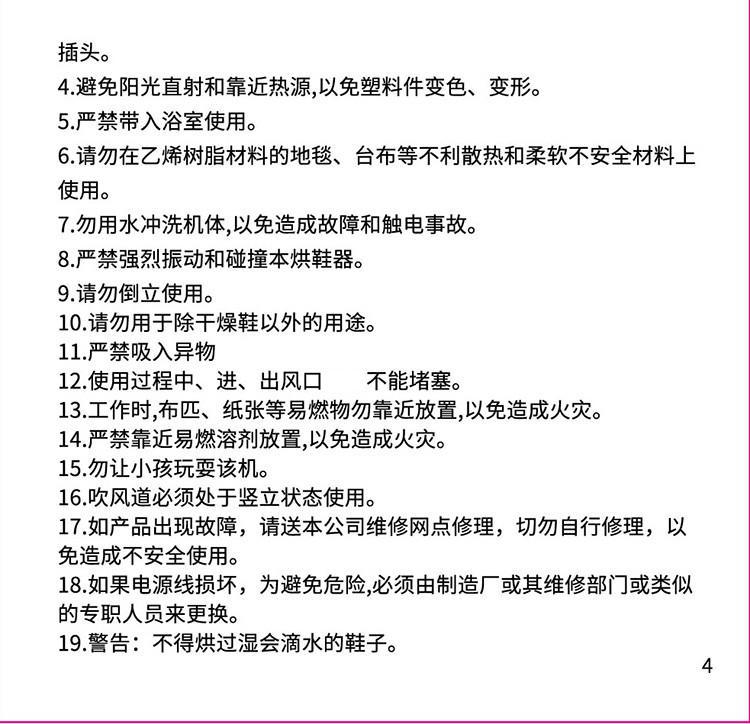 插头。
4.避免阳光直射和靠近热源,以免塑料件变色、变形。
5.严禁带入浴室使用。
6.请勿在乙烯树脂材料的地毯、台布等不利散热和柔软不安全材料上使用。
7.勿用水冲洗机体,以免造成故障和触电事故。
8.严禁强烈振动和碰撞本烘鞋器。
9.请勿倒立使用。
10.请勿用于除干燥鞋以外的用途。
11.严禁吸入异物
12.使用过程中、进、出风口　不能堵塞。
13.工作时,布匹、纸张等易燃物勿靠近放置,以免造成火灾。
14.严禁靠近易燃溶剂放置,以免造成火灾。
15.勿让小孩玩耍该机。
16.吹风道必须处于竖立状态使用。
17.如产品出现故障，请送本公司维修网点修理，切勿自行修理，以免造成不安全使用。
18.如果电源线损坏，为避免危险,必须由制造厂或其维修部门或类似的专职人员来更换。
19.警告：不得烘过湿会滴水的鞋子。
4